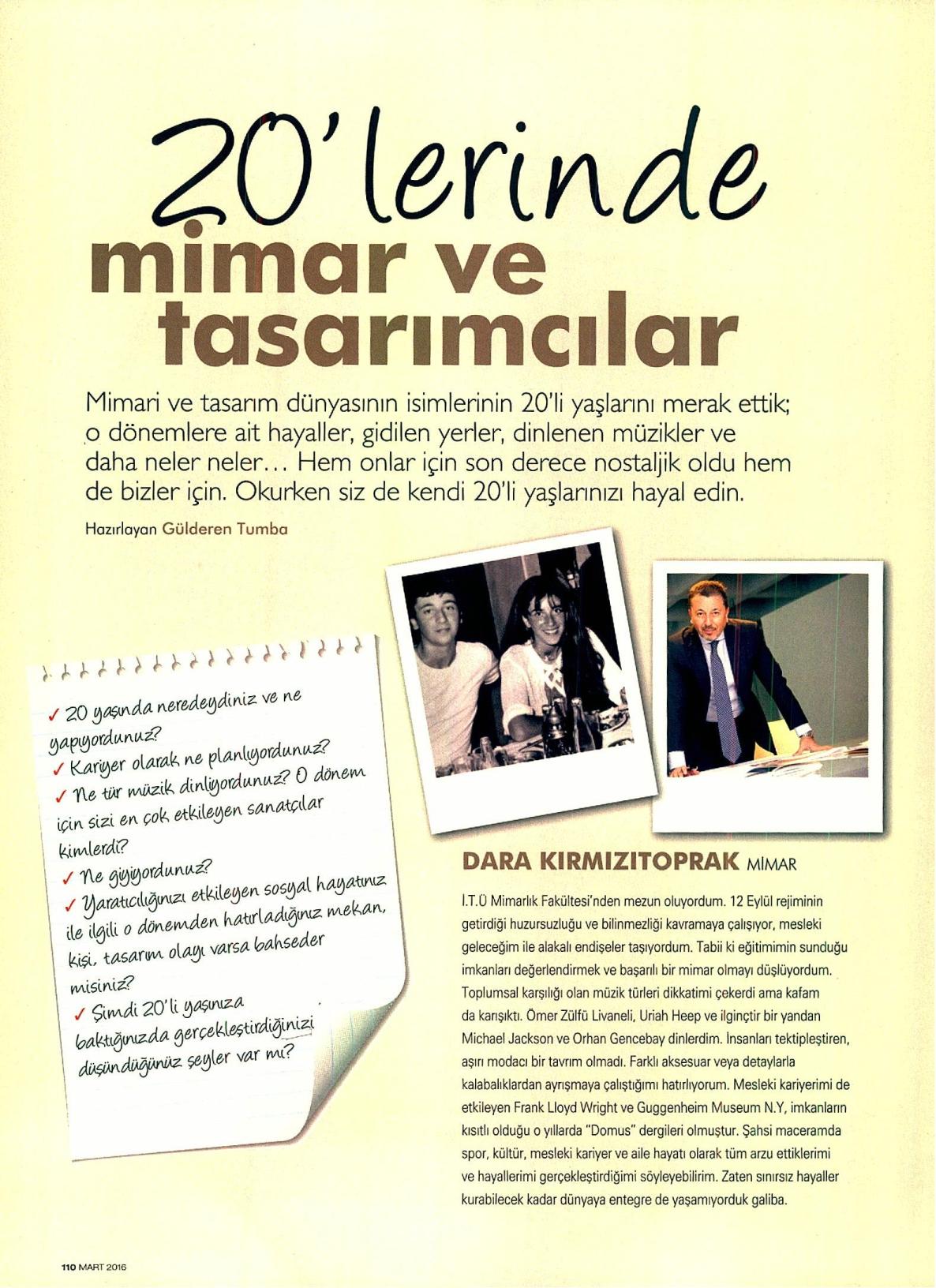 20'lerinde mimar ve tasarımcılar

Mimari ve tasarım dünyasının isimlerinin 20'li yaşlarını merak ettik; o dönemlere ait hayaller, gidilen yerler, dinlenen müzikler ve daha neler neler… Hem onlar için son derece nostaljik oldu hem de bizler için. Okurken siz de kendi 20'li yaşlarınızı hayal edin.

Hazırlayan Gülderen Tumba

✓ 20 yaşında neredeydiniz ve ne yapıyordunuz?
✓ Kariyer olarak ne planlıyordunuz?
✓ Ne tür müzik dinliyordunuz? O dönem için sizi en çok etkileyen sanatçılar kimlerdi?
✓ Ne giyiyordunuz?
✓ Yaratıcılığınızı etkileyen sosyal hayatınız ile ilgili o dönemden hatırladığınız mekan, kişi, tasarım olayı varsa bahseder misiniz?
✓ Şimdi 20'li yaşınıza baktığınızda gerçekleştirdiğinizi düşündüğünüz şeyler var mı?

DARA KIRMIZITOPRAK MİMAR

İ.T.Ü Mimarlık Fakültesi'nden mezun oluyordum. 12 Eylül rejiminin getirdiği huzursuzluğu ve bilinmezliği kavramaya çalışıyor, mesleki geleceğim ile alakalı endişeler taşıyordum. Tabii ki eğitimimin sunduğu imkanları değerlendirmek ve başarılı bir mimar olmayı düşlüyordum. Toplumsal karşılığı olan müzik türleri dikkatimi çekerdi ama kafam da karışıktı. Ömer Zülfü Livaneli, Uriah Heep ve ilginçtir bir yandan Michael Jackson ve Orhan Gencebay dinlerdim. İnsanları tektipleştiren, aşırı modacı bir tavrım olmadı. Farklı aksesuar veya detaylarla kalabalıklardan ayrışmaya çalıştığımı hatırlıyorum. Mesleki kariyerimi de etkileyen Frank Lloyd Wright ve Guggenheim Museum N.Y, imkanların kısıtlı olduğu o yıllarda "Domus" dergileri olmuştur. Şahsi maceramda spor, kültür, mesleki kariyer ve aile hayatı olarak tüm arzu ettiklerimi ve hayallerimi gerçekleştirdiğimi söyleyebilirim. Zaten sınırsız hayaller kurabilecek kadar dünyaya entegre de yaşamıyorduk galiba.

110 MART 2016